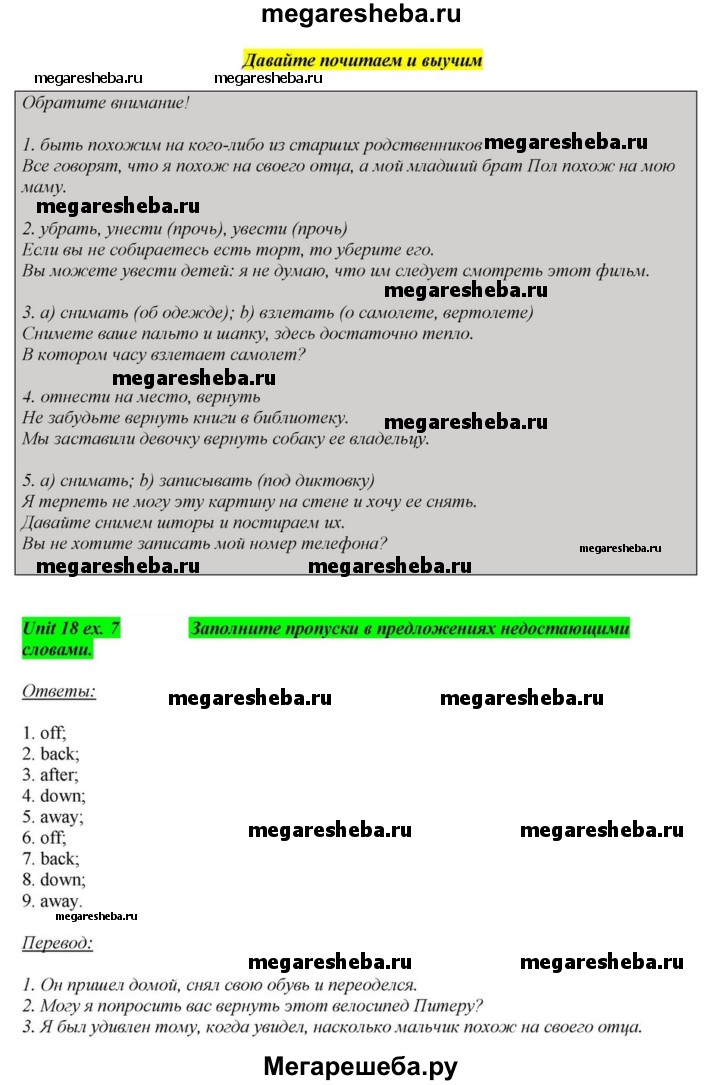 megaresheba.ru

Давайте почитаем и выучим

megaresheba.ru megaresheba.ru

Обратите внимание!

1. быть похожим на кого-либо из старших родственников megaresheba.ru
Все говорят, что я похож на своего отца, а мой младший брат Пол похож на мою маму.
megaresheba.ru
2. убрать, унести (прочь), увести (прочь)
Если вы не собираетесь есть торт, то уберите его.
Вы можете увести детей: я не думаю, что им следует смотреть этот фильм.
megaresheba.ru
3. a) снимать (об одежде); b) взлетать (о самолете, вертолете)
Снимете ваше пальто и шапку, здесь достаточно тепло.
В котором часу взлетает самолет?
megaresheba.ru
4. отнести на место, вернуть
Не забудьте вернуть книги в библиотеку.
megaresheba.ru
Мы заставили девочку вернуть собаку ее владельцу.

5. a) снимать; b) записывать (под диктовку)
Я терпеть не могу эту картину на стене и хочу ее снять.
Давайте снимем шторы и постираем их.
Вы не хотите записать мой номер телефона?
megaresheba.ru
megaresheba.ru megaresheba.ru

Unit 18 ex. 7 Заполните пропуски в предложениях недостающими словами.

Ответы: megaresheba.ru megaresheba.ru

1. off;
2. back;
3. after;
4. down;
5. away;
6. off;
7. back;
8. down;
9. away.
megaresheba.ru megaresheba.ru megaresheba.ru

Перевод: megaresheba.ru megaresheba.ru
1. Он пришел домой, снял свою обувь и переоделся.
2. Могу я попросить вас вернуть этот велосипед Питеру?
3. Я был удивлен тому, когда увидел, насколько мальчик похож на своего отца.

Мегарешеба.ру